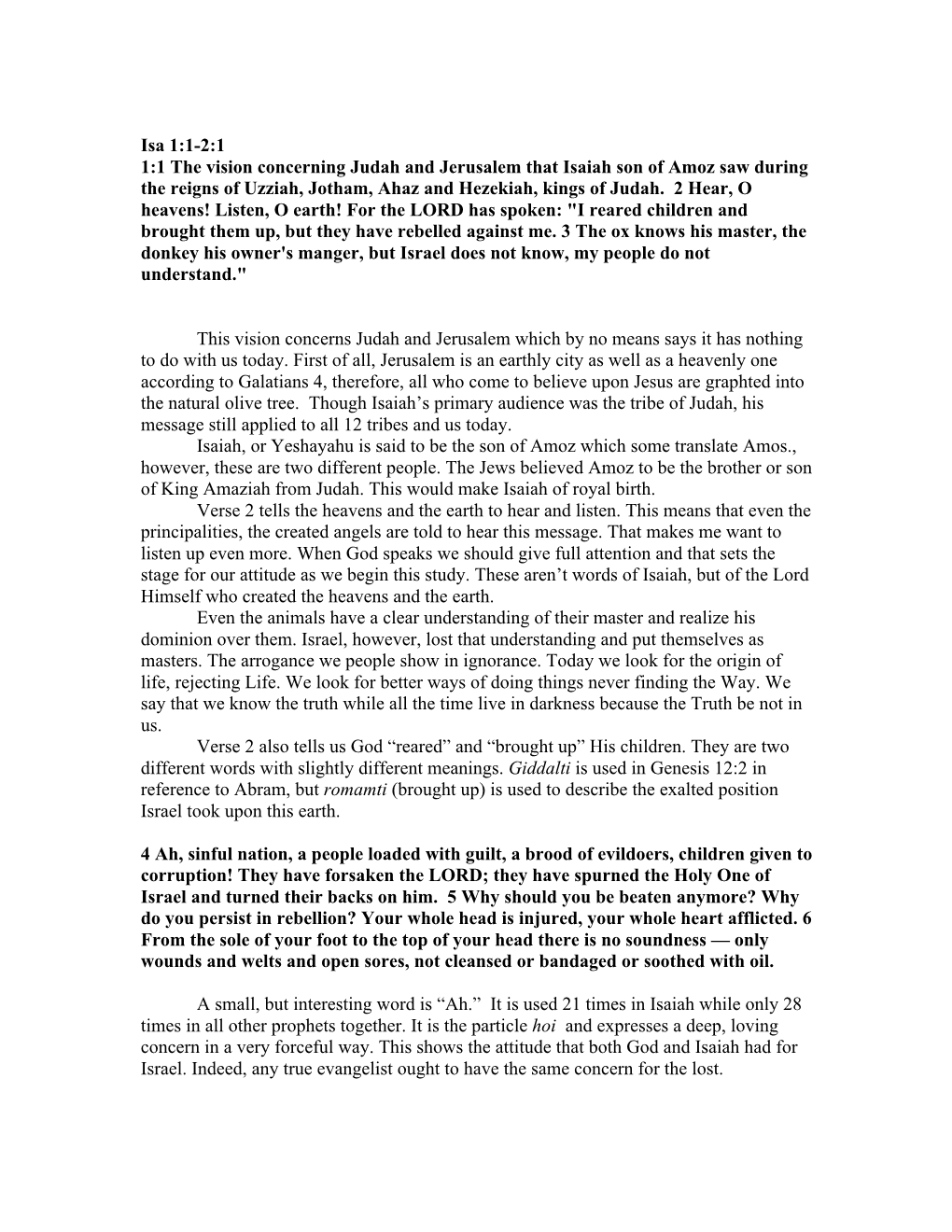 Isa 1:1-2:1
1:1 The vision concerning Judah and Jerusalem that Isaiah son of Amoz saw during the reigns of Uzziah, Jotham, Ahaz and Hezekiah, kings of Judah. 2 Hear, O heavens! Listen, O earth! For the LORD has spoken: "I reared children and brought them up, but they have rebelled against me. 3 The ox knows his master, the donkey his owner's manger, but Israel does not know, my people do not understand."

This vision concerns Judah and Jerusalem which by no means says it has nothing to do with us today. First of all, Jerusalem is an earthly city as well as a heavenly one according to Galatians 4, therefore, all who come to believe upon Jesus are graphted into the natural olive tree. Though Isaiah's primary audience was the tribe of Judah, his message still applied to all 12 tribes and us today.

Isaiah, or Yeshayahu is said to be the son of Amoz which some translate Amos., however, these are two different people. The Jews believed Amoz to be the brother or son of King Amaziah from Judah. This would make Isaiah of royal birth.

Verse 2 tells the heavens and the earth to hear and listen. This means that even the principalities, the created angels are told to hear this message. That makes me want to listen up even more. When God speaks we should give full attention and that sets the stage for our attitude as we begin this study. These aren't words of Isaiah, but of the Lord Himself who created the heavens and the earth.

Even the animals have a clear understanding of their master and realize his dominion over them. Israel, however, lost that understanding and put themselves as masters. The arrogance we people show in ignorance. Today we look for the origin of life, rejecting Life. We look for better ways of doing things never finding the Way. We say that we know the truth while all the time live in darkness because the Truth be not in us.

Verse 2 also tells us God "reared" and "brought up" His children. They are two different words with slightly different meanings. Giddalti is used in Genesis 12:2 in reference to Abram, but romamti (brought up) is used to describe the exalted position Israel took upon this earth.

4 Ah, sinful nation, a people loaded with guilt, a brood of evildoers, children given to corruption! They have forsaken the LORD; they have spurned the Holy One of Israel and turned their backs on him. 5 Why should you be beaten anymore? Why do you persist in rebellion? Your whole head is injured, your whole heart afflicted. 6 From the sole of your foot to the top of your head there is no soundness — only wounds and welts and open sores, not cleansed or bandaged or soothed with oil.

A small, but interesting word is "Ah." It is used 21 times in Isaiah while only 28 times in all other prophets together. It is the particle hoi and expresses a deep, loving concern in a very forceful way. This shows the attitude that both God and Isaiah had for Israel. Indeed, any true evangelist ought to have the same concern for the lost.